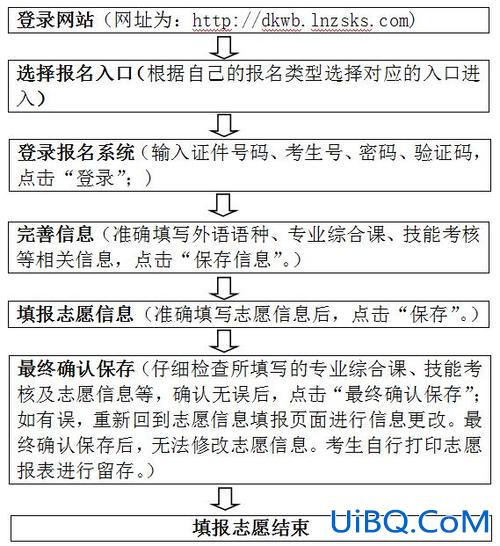 登录网站（网址为：http://dkwb.lnzsks.com）

选择报名入口（根据自己的报名类型选择对应的入口进入）

登录报名系统（输入证件号码、考生号、密码、验证码，点击“登录”；）

完善信息（准确填写外语语种、专业综合课、技能考核等相关信息，点击“保存信息”。）

填报志愿信息（准确填写志愿信息后，点击“保存”。）

最终确认保存（仔细检查所填写的专业综合课、技能考核及志愿信息等，确认无误后，点击“最终确认保存”；如有误，重新回到志愿信息填报页面进行信息更改。最终确认保存后，无法修改志愿信息。考生自行打印志愿报表进行留存。）

填报志愿结束

UiBQ.CoM